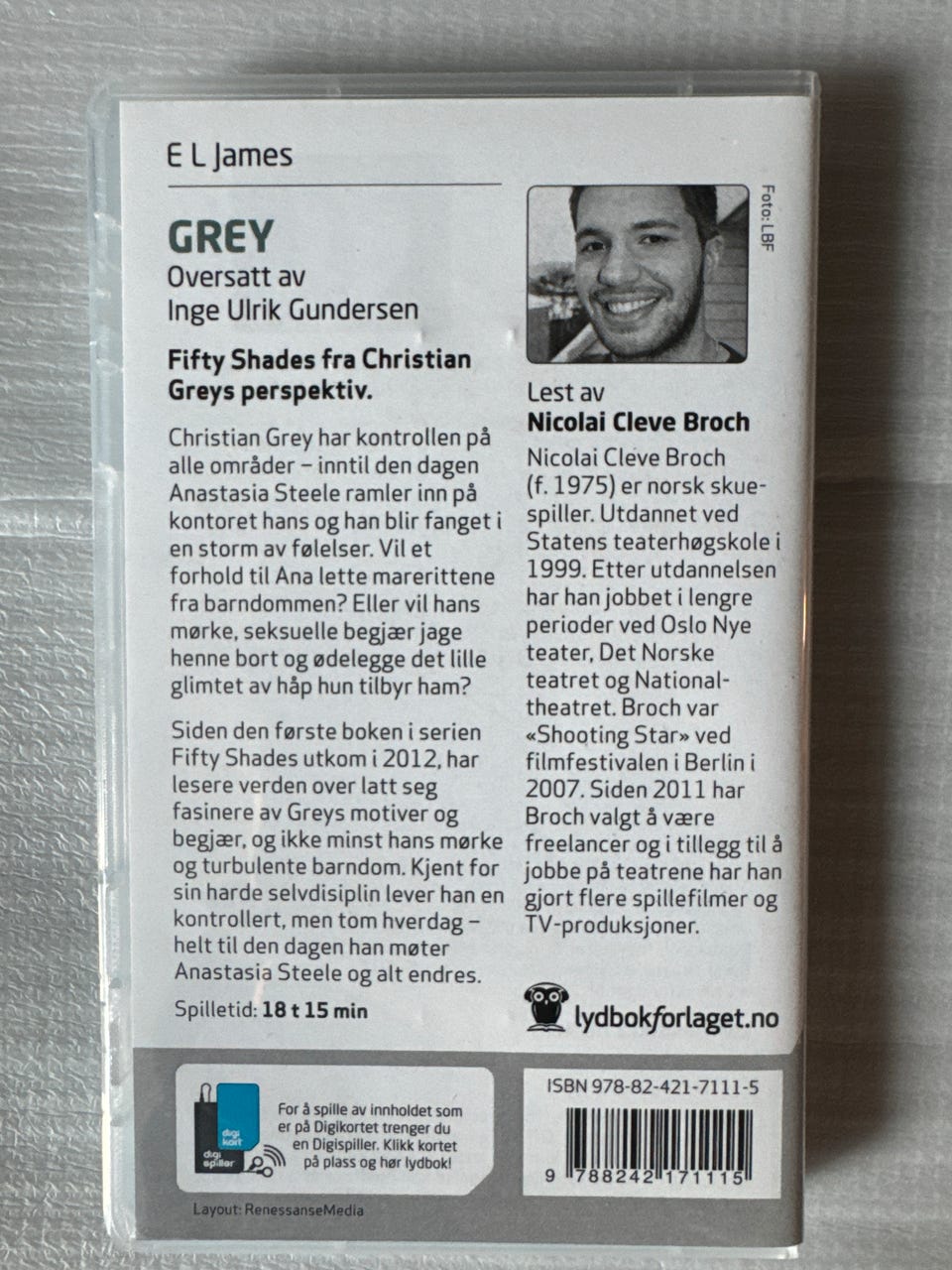 E L James

GREY
Oversatt av
Inge Ulrik Gundersen

Fifty Shades fra Christian Greys perspektiv.

Christian Grey har kontrollen på alle områder – inntil den dagen Anastasia Steele ramler inn på kontoret hans og han blir fanget i en storm av følelser. Vil et forhold til Ana lette marerittene fra barndommen? Eller vil hans mørke, seksuelle begjær jage henne bort og ødelegge det lille glimtet av håp hun tilbyr ham?

Siden den første boken i serien Fifty Shades utkom i 2012, har lesere verden over latt seg fasinere av Greys motiver og begjær, og ikke minst hans mørke og turbulente barndom. Kjent for sin harde selvdisiplin lever han en kontrollert, men tom hverdag – helt til den dagen han møter Anastasia Steele og alt endres.

Spilletid: 18 t 15 min

Foto: LBF

Lest av
Nicolai Cleve Broch

Nicolai Cleve Broch (f. 1975) er norsk skuespiller. Utdannet ved Statens teaterhøgskole i 1999. Etter utdannelsen har han jobbet i lengre perioder ved Oslo Nye teater, Det Norske teatret og Nationaltheatret. Broch var «Shooting Star» ved filmfestivalen i Berlin i 2007. Siden 2011 har Broch valgt å være freelancer og i tillegg til å jobbe på teatrene har han gjort flere spillefilmer og TV-produksjoner.

lydbokforlaget.no

digi kort
digi spiller

For å spille av innholdet som er på Digikortet trenger du en Digispiller. Klikk kortet på plass og hør lydbok!

ISBN 978-82-421-7111-5

9 788242 171115

Layout: RenessanseMedia